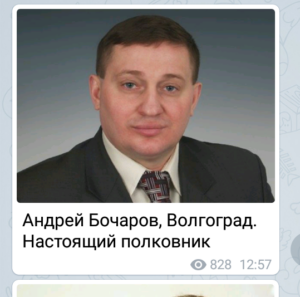 Андрей Бочаров, Волгоград. Настоящий полковник

828 12:57